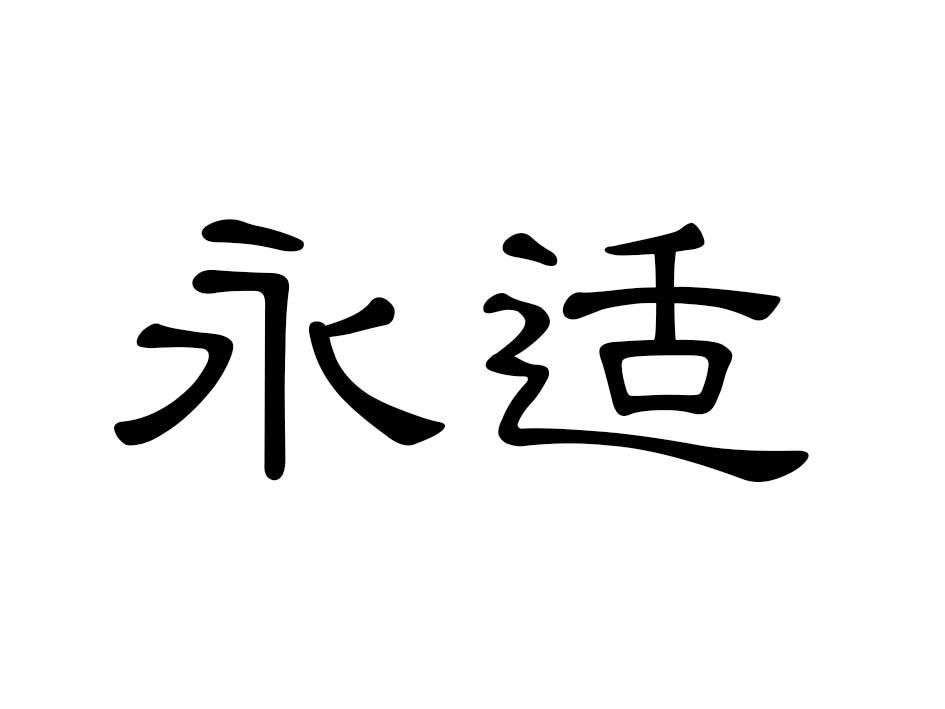 永适